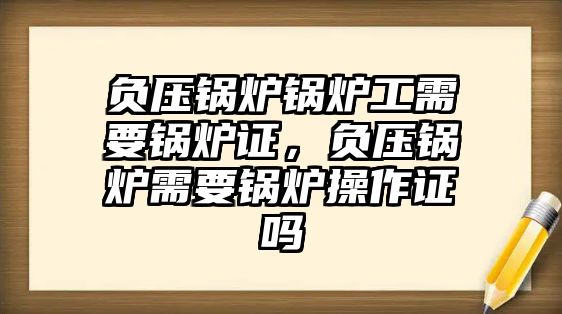 负压锅炉锅炉工需要锅炉证，负压锅炉需要锅炉操作证吗